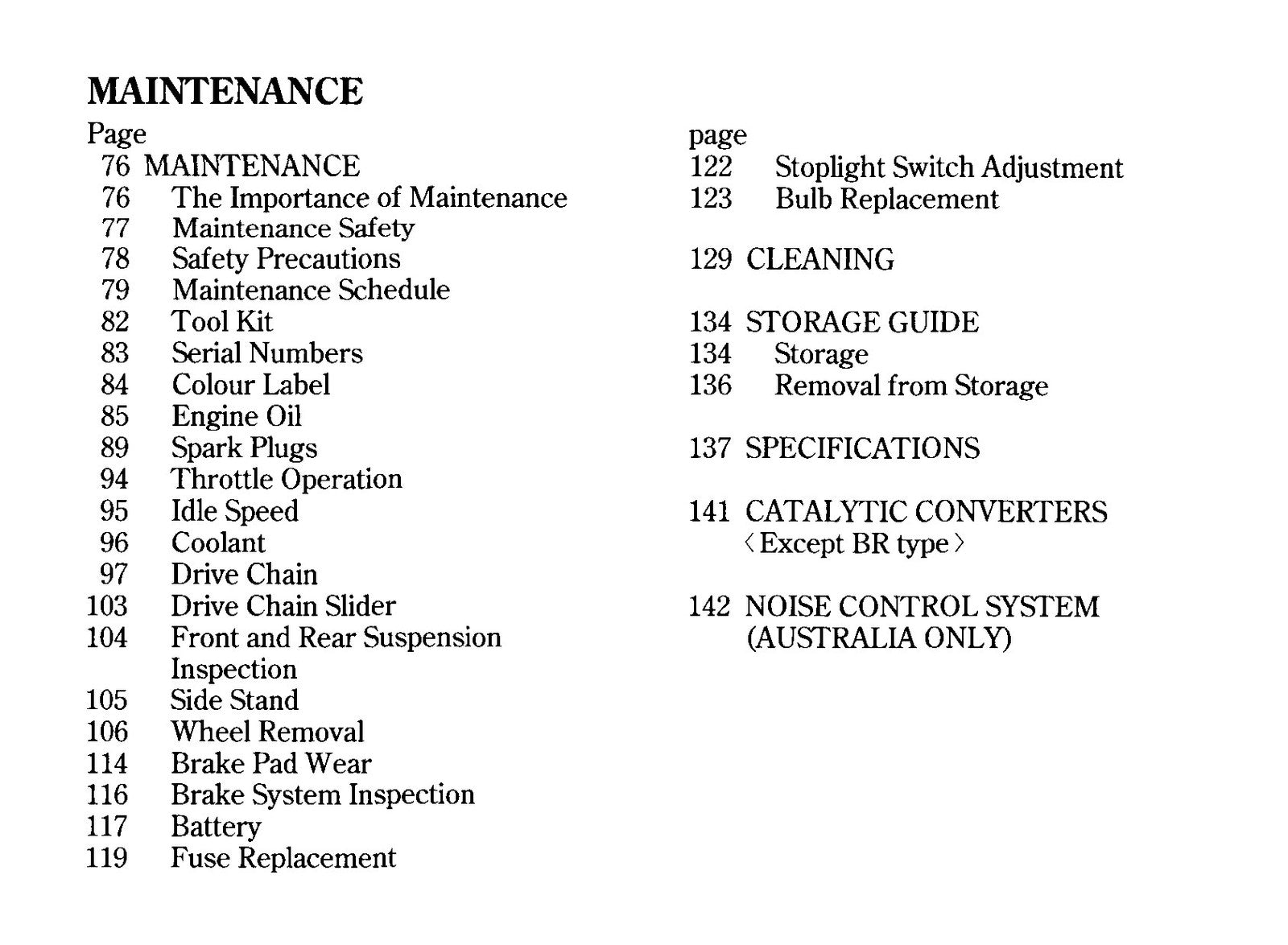 MAINTENANCE

Page
76 MAINTENANCE
76 The Importance of Maintenance
77 Maintenance Safety
78 Safety Precautions
79 Maintenance Schedule
82 Tool Kit
83 Serial Numbers
84 Colour Label
85 Engine Oil
89 Spark Plugs
94 Throttle Operation
95 Idle Speed
96 Coolant
97 Drive Chain
103 Drive Chain Slider
104 Front and Rear Suspension Inspection
105 Side Stand
106 Wheel Removal
114 Brake Pad Wear
116 Brake System Inspection
117 Battery
119 Fuse Replacement

page
122 Stoplight Switch Adjustment
123 Bulb Replacement

129 CLEANING

134 STORAGE GUIDE
134 Storage
136 Removal from Storage

137 SPECIFICATIONS

141 CATALYTIC CONVERTERS
〈Except BR type〉

142 NOISE CONTROL SYSTEM
(AUSTRALIA ONLY)